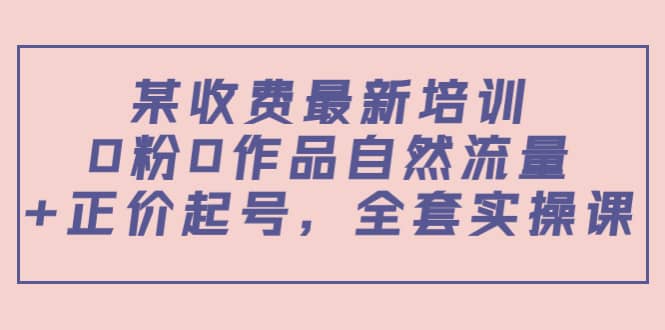 某收费最新培训
0粉0作品自然流量
+正价起号，全套实操课